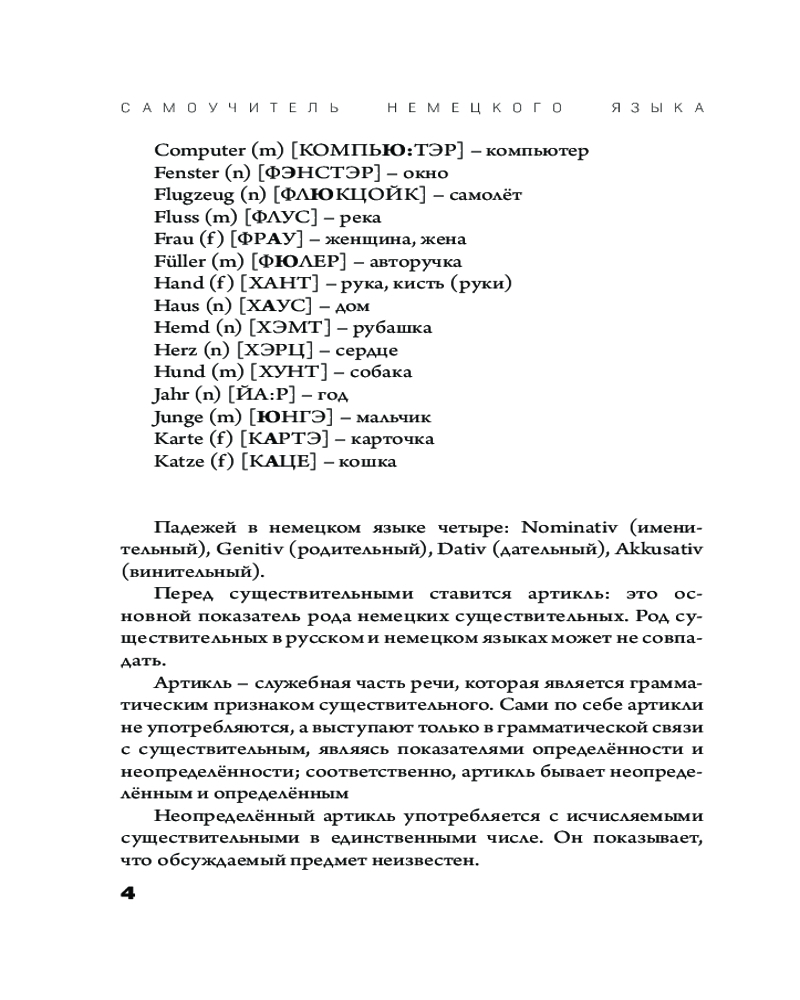 САМОУЧИТЕЛЬ НЕМЕЦКОГО ЯЗЫКА

Computer (m) [КОМПЬЮ:ТЭР] – компьютер
Fenster (n) [ФЭНСТЭР] – окно
Flugzeug (n) [ФЛЮКЦОЙК] – самолёт
Fluss (m) [ФЛУС] – река
Frau (f) [ФРАУ] – женщина, жена
Füller (m) [ФЮЛЕР] – авторучка
Hand (f) [ХАНТ] – рука, кисть (руки)
Haus (n) [ХАУС] – дом
Hemd (n) [ХЭМТ] – рубашка
Herz (n) [ХЭРЦ] – сердце
Hund (m) [ХУНТ] – собака
Jahr (n) [ЙА:Р] – год
Junge (m) [ЮНГЭ] – мальчик
Karte (f) [КАРТЭ] – карточка
Katze (f) [КАЦЕ] – кошка

Падежей в немецком языке четыре: Nominativ (именительный), Genitiv (родительный), Dativ (дательный), Akkusativ (винительный).

Перед существительными ставится артикль: это основной показатель рода немецких существительных. Род существительных в русском и немецком языках может не совпадать.

Артикль – служебная часть речи, которая является грамматическим признаком существительного. Сами по себе артикли не употребляются, а выступают только в грамматической связи с существительным, являясь показателями определённости и неопределённости; соответственно, артикль бывает неопределённым и определённым

Неопределённый артикль употребляется с исчисляемыми существительными в единственными числе. Он показывает, что обсуждаемый предмет неизвестен.

4